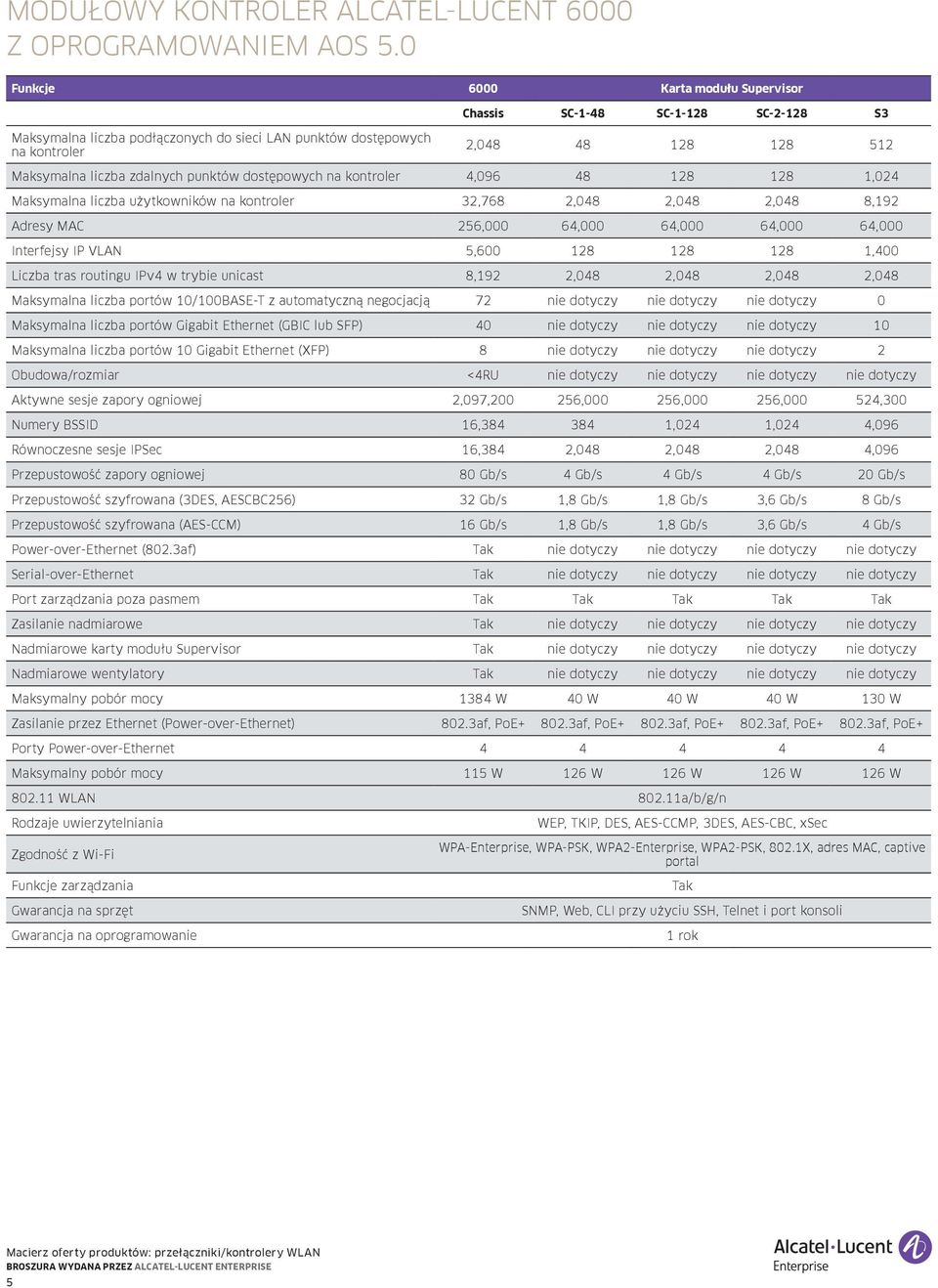 MODUŁOWY KONTROLER ALCATEL-LUCENT 6000 Z OPROGRAMOWANIEM AOS 5.0

| Funkcje | 6000 | Karta modułu Supervisor | | | |
|---|---|---|---|---|---|
| | Chassis | SC-1-48 | SC-1-128 | SC-2-128 | S3 |
| Maksymalna liczba podłączonych do sieci LAN punktów dostępowych na kontroler | 2,048 | 48 | 128 | 128 | 512 |
| Maksymalna liczba zdalnych punktów dostępowych na kontroler | 4,096 | 48 | 128 | 128 | 1,024 |
| Maksymalna liczba użytkowników na kontroler | 32,768 | 2,048 | 2,048 | 2,048 | 8,192 |
| Adresy MAC | 256,000 | 64,000 | 64,000 | 64,000 | 64,000 |
| Interfejsy IP VLAN | 5,600 | 128 | 128 | 128 | 1,400 |
| Liczba tras routingu IPv4 w trybie unicast | 8,192 | 2,048 | 2,048 | 2,048 | 2,048 |
| Maksymalna liczba portów 10/100BASE-T z automatyczną negocjacją | 72 | nie dotyczy | nie dotyczy | nie dotyczy | 0 |
| Maksymalna liczba portów Gigabit Ethernet (GBIC lub SFP) | 40 | nie dotyczy | nie dotyczy | nie dotyczy | 10 |
| Maksymalna liczba portów 10 Gigabit Ethernet (XFP) | 8 | nie dotyczy | nie dotyczy | nie dotyczy | 2 |
| Obudowa/rozmiar | <4RU | nie dotyczy | nie dotyczy | nie dotyczy | nie dotyczy |
| Aktywne sesje zapory ogniowej | 2,097,200 | 256,000 | 256,000 | 256,000 | 524,300 |
| Numery BSSID | 16,384 | 384 | 1,024 | 1,024 | 4,096 |
| Równoczesne sesje IPSec | 16,384 | 2,048 | 2,048 | 2,048 | 4,096 |
| Przepustowość zapory ogniowej | 80 Gb/s | 4 Gb/s | 4 Gb/s | 4 Gb/s | 20 Gb/s |
| Przepustowość szyfrowana (3DES, AESCBC256) | 32 Gb/s | 1,8 Gb/s | 1,8 Gb/s | 3,6 Gb/s | 8 Gb/s |
| Przepustowość szyfrowana (AES-CCM) | 16 Gb/s | 1,8 Gb/s | 1,8 Gb/s | 3,6 Gb/s | 4 Gb/s |
| Power-over-Ethernet (802.3af) | Tak | nie dotyczy | nie dotyczy | nie dotyczy | nie dotyczy |
| Serial-over-Ethernet | Tak | nie dotyczy | nie dotyczy | nie dotyczy | nie dotyczy |
| Port zarządzania poza pasmem | Tak | Tak | Tak | Tak | Tak |
| Zasilanie nadmiarowe | Tak | nie dotyczy | nie dotyczy | nie dotyczy | nie dotyczy |
| Nadmiarowe karty modułu Supervisor | Tak | nie dotyczy | nie dotyczy | nie dotyczy | nie dotyczy |
| Nadmiarowe wentylatory | Tak | nie dotyczy | nie dotyczy | nie dotyczy | nie dotyczy |
| Maksymalny pobór mocy | 1384 W | 40 W | 40 W | 40 W | 130 W |
| Zasilanie przez Ethernet (Power-over-Ethernet) | 802.3af, PoE+ | 802.3af, PoE+ | 802.3af, PoE+ | 802.3af, PoE+ | 802.3af, PoE+ |
| Porty Power-over-Ethernet | 4 | 4 | 4 | 4 | 4 |
| Maksymalny pobór mocy | 115 W | 126 W | 126 W | 126 W | 126 W |
| 802.11 WLAN | 802.11a/b/g/n | | | | |
| Rodzaje uwierzytelniania | WEP, TKIP, DES, AES-CCMP, 3DES, AES-CBC, xSec | | | | |
| Zgodność z Wi-Fi | WPA-Enterprise, WPA-PSK, WPA2-Enterprise, WPA2-PSK, 802.1X, adres MAC, captive portal | | | | |
| Funkcje zarządzania | Tak | | | | |
| Gwarancja na sprzęt | SNMP, Web, CLI przy użyciu SSH, Telnet i port konsoli | | | | |
| Gwarancja na oprogramowanie | 1 rok | | | | |

Macierz oferty produktów: przełączniki/kontrolery WLAN
BROSZURA WYDANA PRZEZ ALCATEL-LUCENT ENTERPRISE
5

Alcatel·Lucent
Enterprise